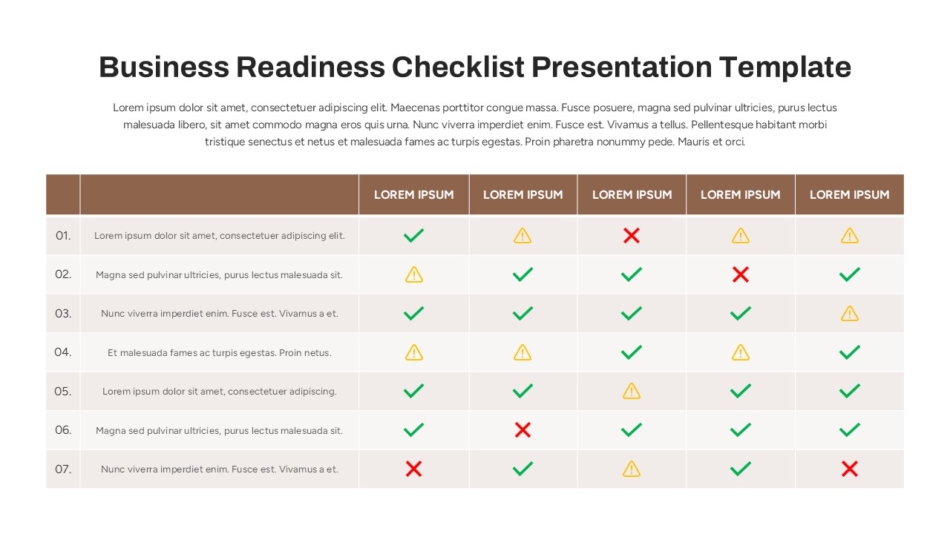 Business Readiness Checklist Presentation Template

Lorem ipsum dolor sit amet, consectetuer adipiscing elit. Maecenas porttitor congue massa. Fusce posuere, magna sed pulvinar ultricies, purus lectus malesuada libero, sit amet commodo magna eros quis urna. Nunc viverra imperdiet enim. Fusce est. Vivamus a tellus. Pellentesque habitant morbi tristique senectus et netus et malesuada fames ac turpis egestas. Proin pharetra nonummy pede. Mauris et orci.

| | | LOREM IPSUM | LOREM IPSUM | LOREM IPSUM | LOREM IPSUM | LOREM IPSUM |
|---|---|---|---|---|---|---|
| 01. | Lorem ipsum dolor sit amet, consectetuer adipiscing elit. | | | | | |
| 02. | Magna sed pulvinar ultricies, purus lectus malesuada sit. | | | | | |
| 03. | Nunc viverra imperdiet enim. Fusce est. Vivamus a et. | | | | | |
| 04. | Et malesuada fames ac turpis egestas. Proin netus. | | | | | |
| 05. | Lorem ipsum dolor sit amet, consectetuer adipiscing. | | | | | |
| 06. | Magna sed pulvinar ultricies, purus lectus malesuada sit. | | | | | |
| 07. | Nunc viverra imperdiet enim. Fusce est. Vivamus a et. | | | | | |